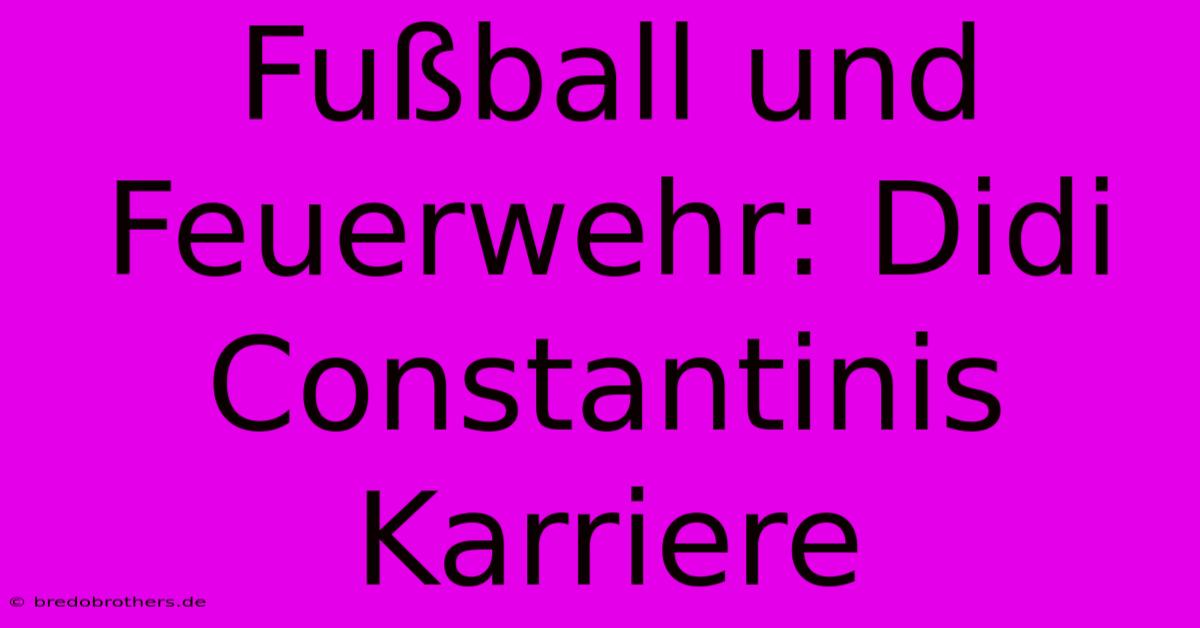 Fußball und Feuerwehr: Didi Constantinis Karriere

© bredobrothers.de